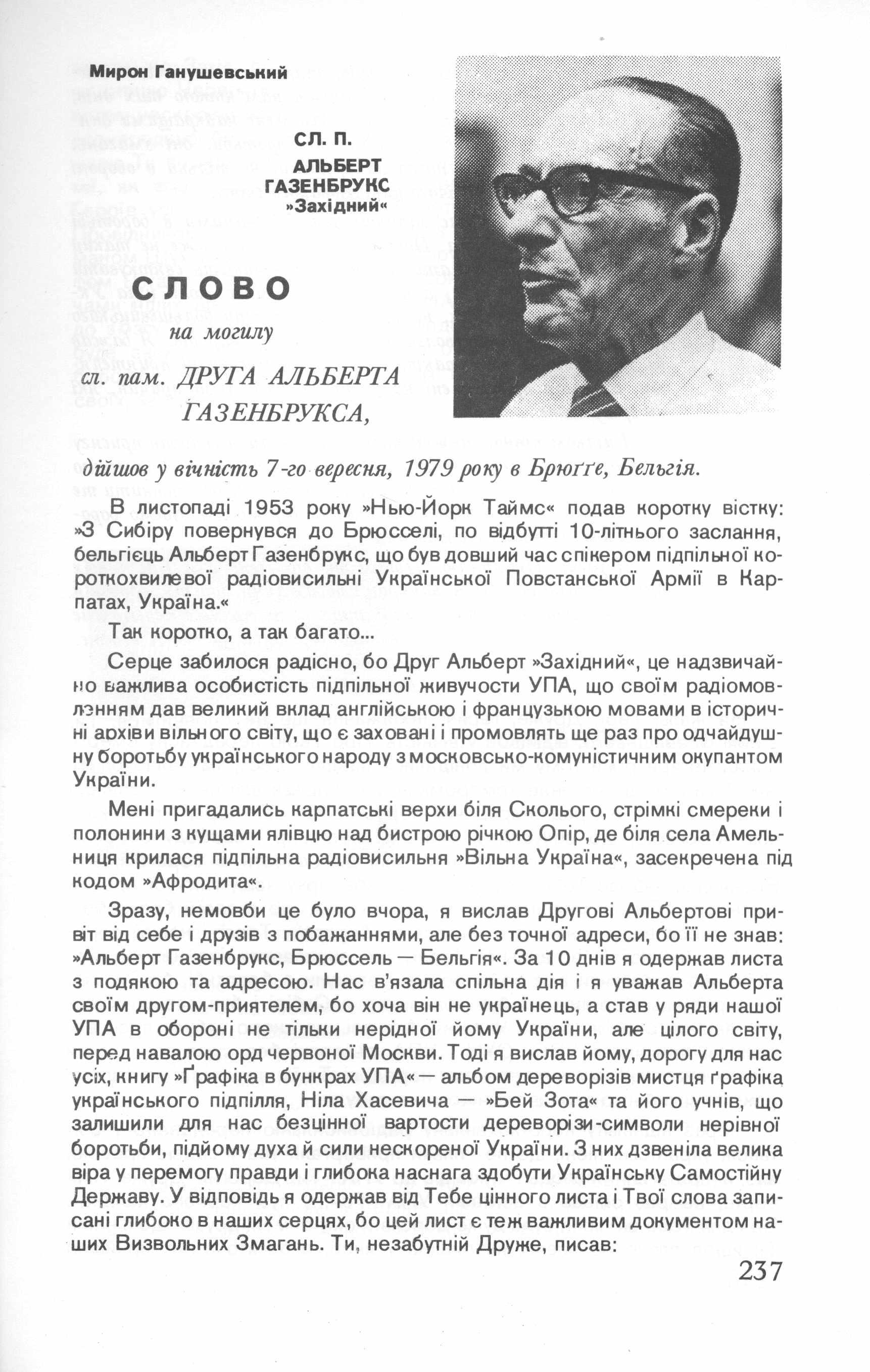 Мирон Ганушевський

СЛ. П.
АЛЬБЕРТ ГАЗЕНБРУКС
»Західний«

СЛОВО

на могилу

сл. пам. ДРУГА АЛЬБЕРТА ҐАЗЕНБРУКСА,

дійшов у вічність 7-го вересня, 1979 року в Брюґґе, Бельгія.

В листопаді 1953 року »Нью-Йорк Таймс« подав коротку вістку: »З Сибіру повернувся до Брюсселі, по відбутті 10-літнього заслання, бельгієць Альберт Газенбрукс, що був довший час спікером підпільної короткохвилевої радіовисильні Української Повстанської Армії в Карпатах, Україна.«

Так коротко, а так багато...

Серце забилося радісно, бо Друг Альберт »Західний«, це надзвичайно важлива особистість підпільної живучости УПА, що своїм радіомовленням дав великий вклад англійською і французькою мовами в історичні архіви вільного світу, що є заховані і промовлять ще раз про одчайдушну боротьбу українського народу з московсько-комуністичним окупантом України.

Мені пригадались карпатські верхи біля Сколього, стрімкі смереки і полонини з кущами ялівцю над бистрою річкою Опір, де біля села Амельниця крилася підпільна радіовисильня »Вільна Україна«, засекречена під кодом »Афродита«.

Зразу, немовби це було вчора, я вислав Другові Альбертові привіт від себе і друзів з побажаннями, але без точної адреси, бо її не знав: »Альберт Газенбрукс, Брюссель — Бельгія«. За 10 днів я одержав листа з подякою та адресою. Нас в'язала спільна дія і я уважав Альберта своїм другом-приятелем, бо хоча він не українець, а став у ряди нашої УПА в обороні не тільки нерідної йому України, але цілого світу, перед навалою орд червоної Москви. Тоді я вислав йому, дорогу для нас усіх, книгу »Ґрафіка в бункрах УПА« — альбом дереворізів мистця ґрафіка українського підпілля, Ніла Хасевича — »Бей Зота« та його учнів, що залишили для нас безцінної вартости дереворізи-символи нерівної боротьби, підйому духа й сили нескореної України. З них дзвеніла велика віра у перемогу правди і глибока наснага здобути Українську Самостійну Державу. У відповідь я одержав від Тебе цінного листа і Твої слова записані глибоко в наших серцях, бо цей лист є теж важливим документом наших Визвольних Змагань. Ти, незабутній Друже, писав:

237